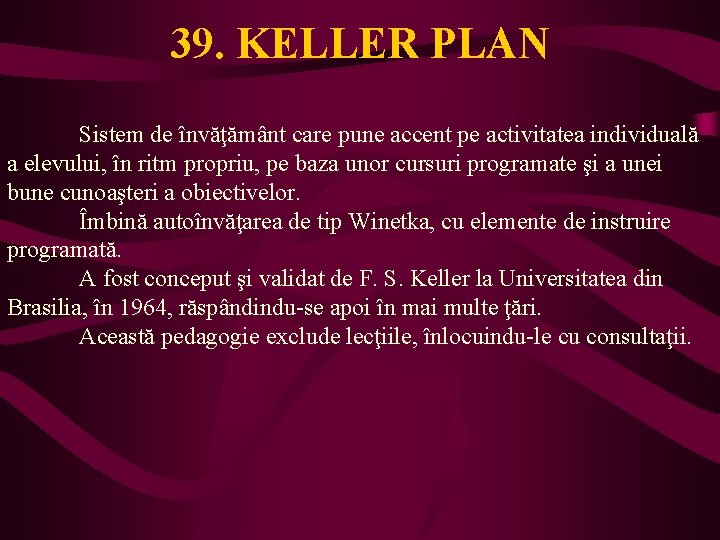 39. KELLER PLAN

Sistem de învăţământ care pune accent pe activitatea individuală a elevului, în ritm propriu, pe baza unor cursuri programate şi a unei bune cunoaşteri a obiectivelor.

Îmbină autoînvăţarea de tip Winetka, cu elemente de instruire programată.

A fost conceput şi validat de F. S. Keller la Universitatea din Brasilia, în 1964, răspândindu-se apoi în mai multe ţări.

Această pedagogie exclude lecţiile, înlocuindu-le cu consultaţii.